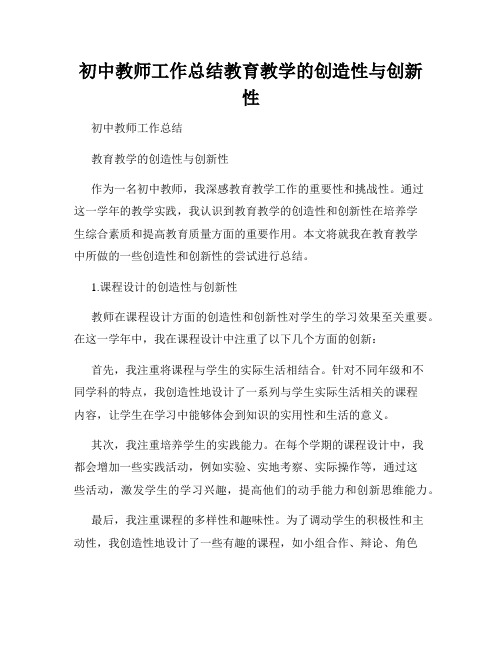 初中教师工作总结教育教学的创造性与创新性

初中教师工作总结

教育教学的创造性与创新性

作为一名初中教师，我深感教育教学工作的重要性和挑战性。通过这一学年的教学实践，我认识到教育教学的创造性和创新性在培养学生综合素质和提高教育质量方面的重要作用。本文将就我在教育教学中所做的一些创造性和创新性的尝试进行总结。

1.课程设计的创造性与创新性

教师在课程设计方面的创造性和创新性对学生的学习效果至关重要。在这一学年中，我在课程设计中注重了以下几个方面的创新：

首先，我注重将课程与学生的实际生活相结合。针对不同年级和不同学科的特点，我创造性地设计了一系列与学生实际生活相关的课程内容，让学生在学习中能够体会到知识的实用性和生活的意义。

其次，我注重培养学生的实践能力。在每个学期的课程设计中，我都会增加一些实践活动，例如实验、实地考察、实际操作等，通过这些活动，激发学生的学习兴趣，提高他们的动手能力和创新思维能力。

最后，我注重课程的多样性和趣味性。为了调动学生的积极性和主动性，我创造性地设计了一些有趣的课程，如小组合作、辩论、角色